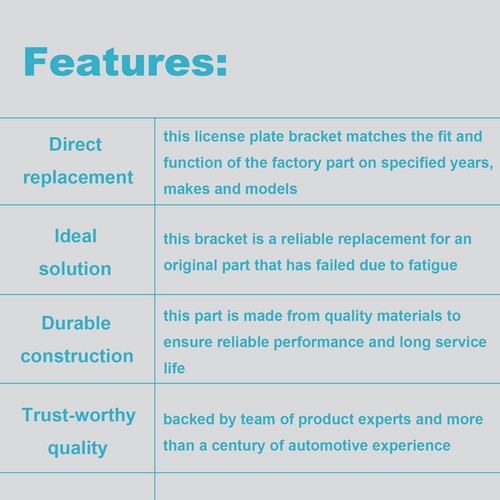 Features:

| Direct replacement | this license plate bracket matches the fit and function of the factory part on specified years, makes and models |
|---|---|
| Ideal solution | this bracket is a reliable replacement for an original part that has failed due to fatigue |
| Durable construction | this part is made from quality materials to ensure reliable performance and long service life |
| Trust-worthy quality | backed by team of product experts and more than a century of automotive experience |